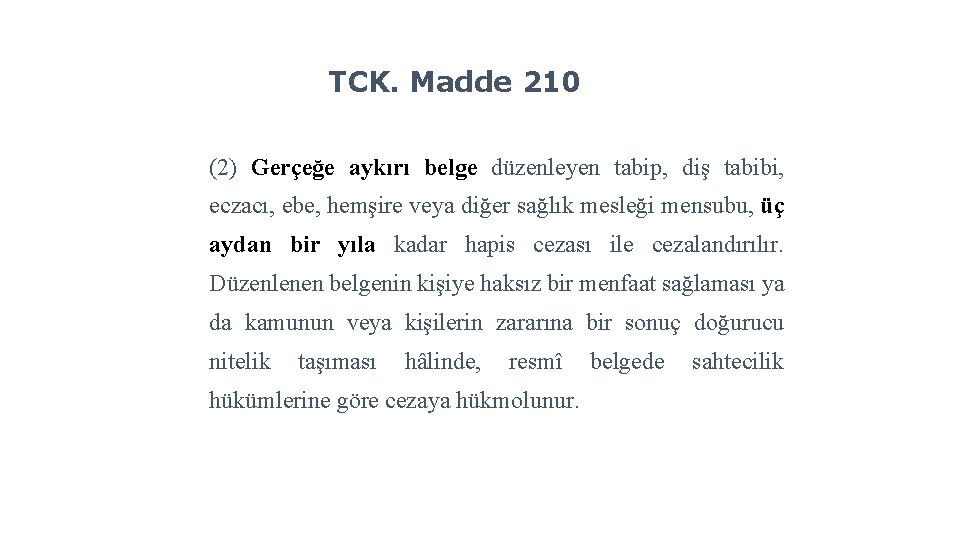 TCK. Madde 210

(2) Gerçeğe aykırı belge düzenleyen tabip, diş tabibi, eczacı, ebe, hemşire veya diğer sağlık mesleği mensubu, üç aydan bir yıla kadar hapis cezası ile cezalandırılır. Düzenlenen belgenin kişiye haksız bir menfaat sağlaması ya da kamunun veya kişilerin zararına bir sonuç doğurucu nitelik taşıması hâlinde, resmî belgede sahtecilik hükümlerine göre cezaya hükmolunur.